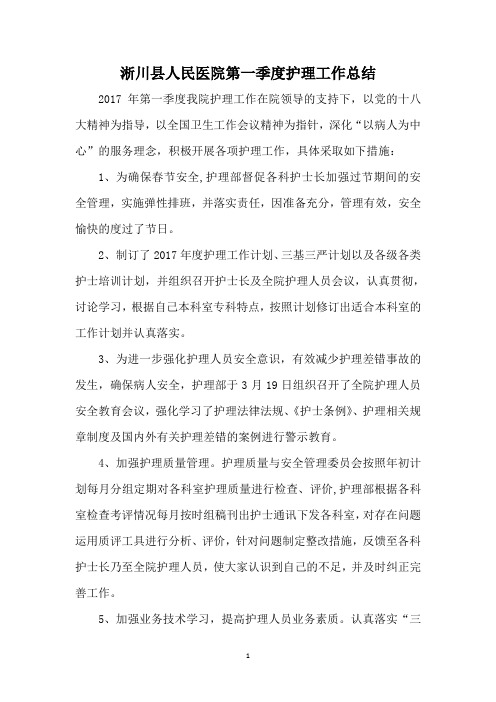 淅川县人民医院第一季度护理工作总结

2017 年第一季度我院护理工作在院领导的支持下，以党的十八大精神为指导，以全国卫生工作会议精神为指针，深化“以病人为中心”的服务理念，积极开展各项护理工作，具体采取如下措施：

1、为确保春节安全,护理部督促各科护士长加强过节期间的安全管理，实施弹性排班，并落实责任，因准备充分，管理有效，安全愉快的度过了节日。

2、制订了 2017 年度护理工作计划、三基三严计划以及各级各类护士培训计划，并组织召开护士长及全院护理人员会议，认真贯彻，讨论学习，根据自己本科室专科特点，按照计划修订出适合本科室的工作计划并认真落实。

3、为进一步强化护理人员安全意识，有效减少护理差错事故的发生，确保病人安全，护理部于 3 月 19 日组织召开了全院护理人员安全教育会议，强化学习了护理法律法规、《护士条例》、护理相关规章制度及国内外有关护理差错的案例进行警示教育。

4、加强护理质量管理。护理质量与安全管理委员会按照年初计划每月分组定期对各科室护理质量进行检查、评价,护理部根据各科室检查考评情况每月按时组稿刊出护士通讯下发各科室，对存在问题运用质评工具进行分析、评价，针对问题制定整改措施，反馈至各科护士长乃至全院护理人员，使大家认识到自己的不足，并及时纠正完善工作。

5、加强业务技术学习，提高护理人员业务素质。认真落实“三

1